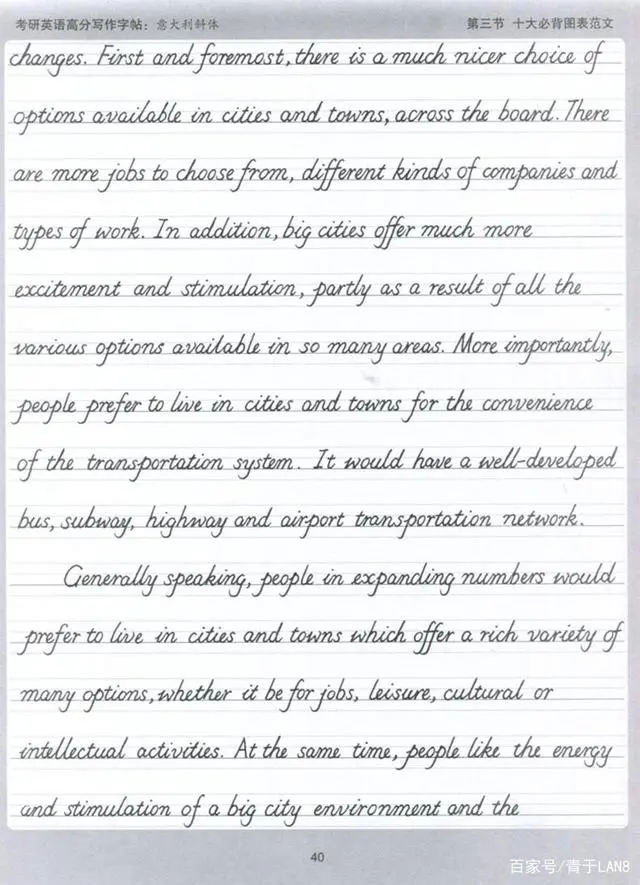 考研英语高分写作字帖：意大利斜体

第三节 十大必背图表范文

changes. First and foremost, there is a much nicer choice of options available in cities and towns, across the board. There are more jobs to choose from, different kinds of companies and types of work. In addition, big cities offer much more excitement and stimulation, partly as a result of all the various options available in so many areas. More importantly, people prefer to live in cities and towns for the convenience of the transportation system. It would have a well-developed bus, subway, highway and airport transportation network.

Generally speaking, people in expanding numbers would prefer to live in cities and towns which offer a rich variety of many options, whether it be for jobs, leisure, cultural or intellectual activities. At the same time, people like the energy and stimulation of a big city environment and the

40

百家号/青于LAN8